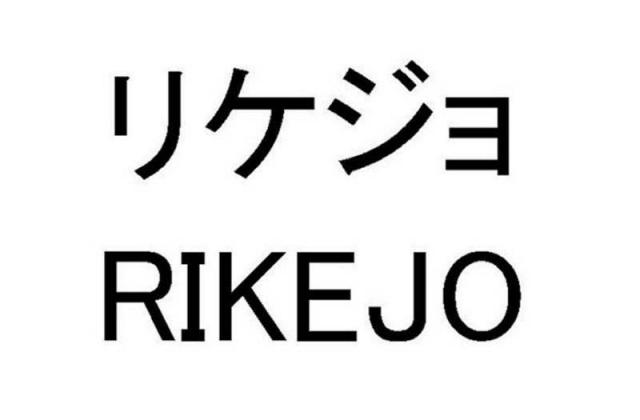 リケジョ
RIKEJO